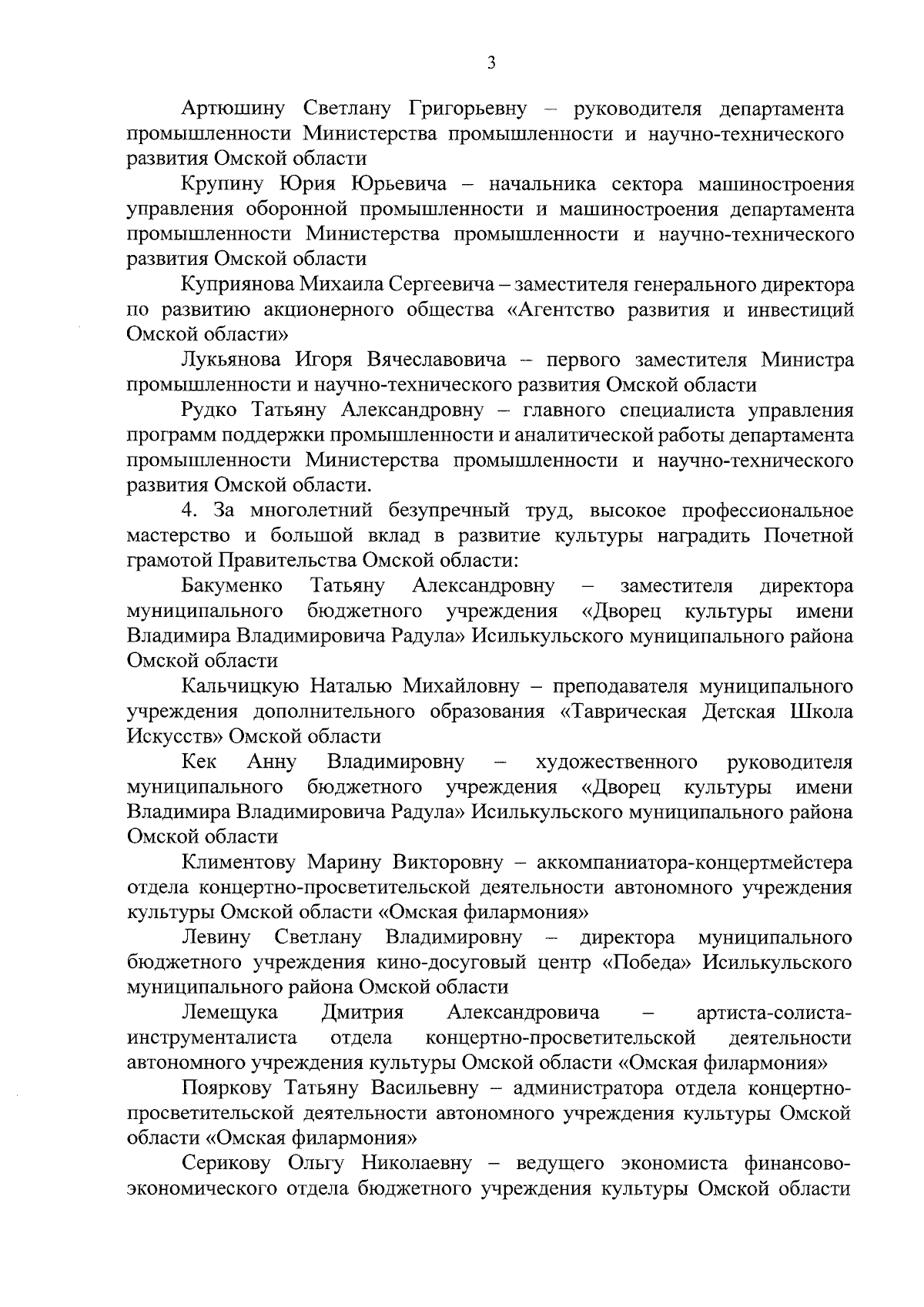 3

Артюшину Светлану Григорьевну – руководителя департамента промышленности Министерства промышленности и научно-технического развития Омской области

Крупину Юрия Юрьевича – начальника сектора машиностроения управления оборонной промышленности и машиностроения департамента промышленности Министерства промышленности и научно-технического развития Омской области

Куприянова Михаила Сергеевича – заместителя генерального директора по развитию акционерного общества «Агентство развития и инвестиций Омской области»

Лукьянова Игоря Вячеславовича – первого заместителя Министра промышленности и научно-технического развития Омской области

Рудко Татьяну Александровну – главного специалиста управления программ поддержки промышленности и аналитической работы департамента промышленности Министерства промышленности и научно-технического развития Омской области.

4. За многолетний безупречный труд, высокое профессиональное мастерство и большой вклад в развитие культуры наградить Почетной грамотой Правительства Омской области:

Бакуменко Татьяну Александровну – заместителя директора муниципального бюджетного учреждения «Дворец культуры имени Владимира Владимировича Радула» Исилькульского муниципального района Омской области

Кальчицкую Наталью Михайловну – преподавателя муниципального учреждения дополнительного образования «Таврическая Детская Школа Искусств» Омской области

Кек Анну Владимировну – художественного руководителя муниципального бюджетного учреждения «Дворец культуры имени Владимира Владимировича Радула» Исилькульского муниципального района Омской области

Климентову Марину Викторовну – аккомпаниатора-концертмейстера отдела концертно-просветительской деятельности автономного учреждения культуры Омской области «Омская филармония»

Левину Светлану Владимировну – директора муниципального бюджетного учреждения кино-досуговый центр «Победа» Исилькульского муниципального района Омской области

Лемещука Дмитрия Александровича – артиста-солиста-инструменталиста отдела концертно-просветительской деятельности автономного учреждения культуры Омской области «Омская филармония»

Пояркову Татьяну Васильевну – администратора отдела концертно-просветительской деятельности автономного учреждения культуры Омской области «Омская филармония»

Серикову Ольгу Николаевну – ведущего экономиста финансово-экономического отдела бюджетного учреждения культуры Омской области